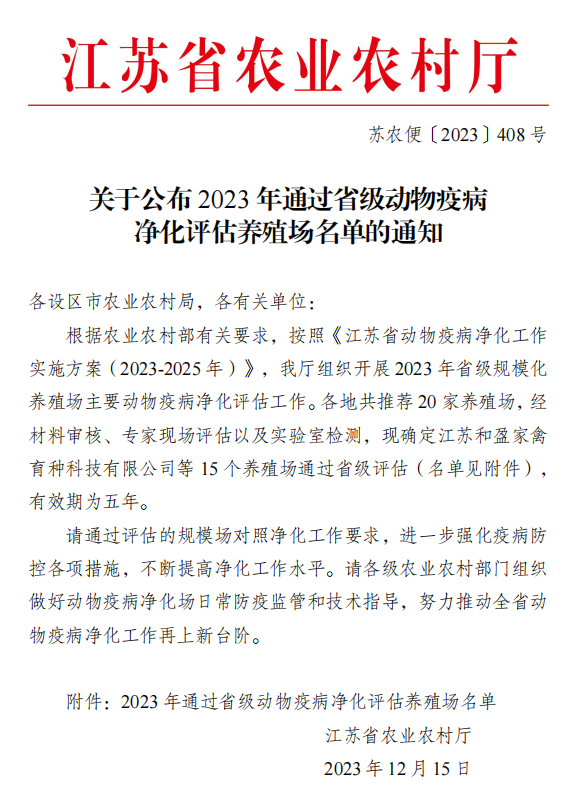 江苏省农业农村厅

苏农便〔2023〕408号

关于公布2023年通过省级动物疫病净化评估养殖场名单的通知

各设区市农业农村局，各有关单位：

根据农业农村部有关要求，按照《江苏省动物疫病净化工作实施方案（2023-2025年）》，我厅组织开展2023年省级规模化养殖场主要动物疫病净化评估工作。各地共推荐20家养殖场，经材料审核、专家现场评估以及实验室检测，现确定江苏和盈家禽育种科技有限公司等15个养殖场通过省级评估（名单见附件），有效期为五年。

请通过评估的规模场对照净化工作要求，进一步强化疫病防控各项措施，不断提高净化工作水平。请各级农业农村部门组织做好动物疫病净化场日常防疫监管和技术指导，努力推动全省动物疫病净化工作再上新台阶。

附件：2023年通过省级动物疫病净化评估养殖场名单

江苏省农业农村厅

2023年12月15日